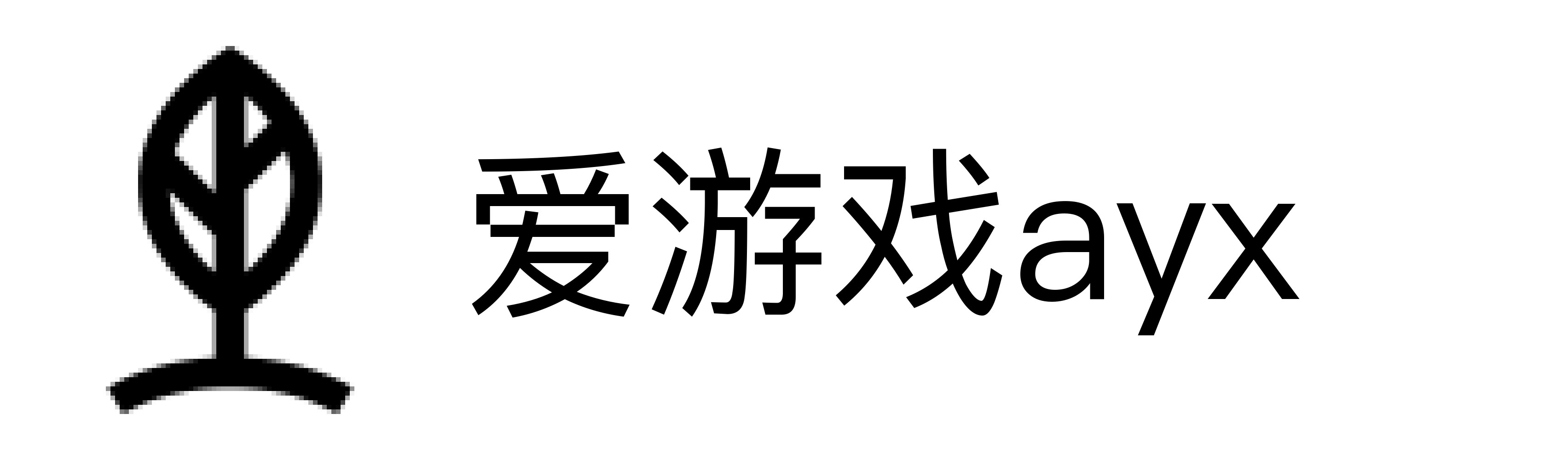 爱游戏ayx